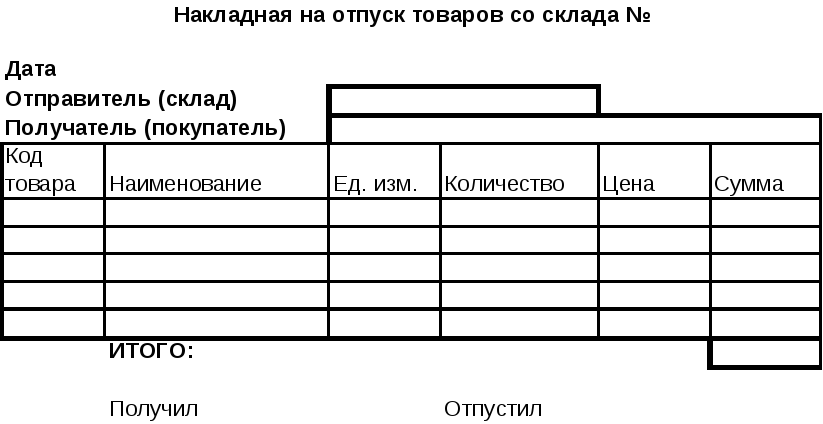 Накладная на отпуск товаров со склада №

Дата
Отправитель (склад)
Получатель (покупатель)

| Код товара | Наименование | Ед. изм. | Количество | Цена | Сумма |
|---|---|---|---|---|---|
| | | | | | |
| | | | | | |
| | | | | | |
| | | | | | |
| | | | | | |

ИТОГО:

Получил

Отпустил